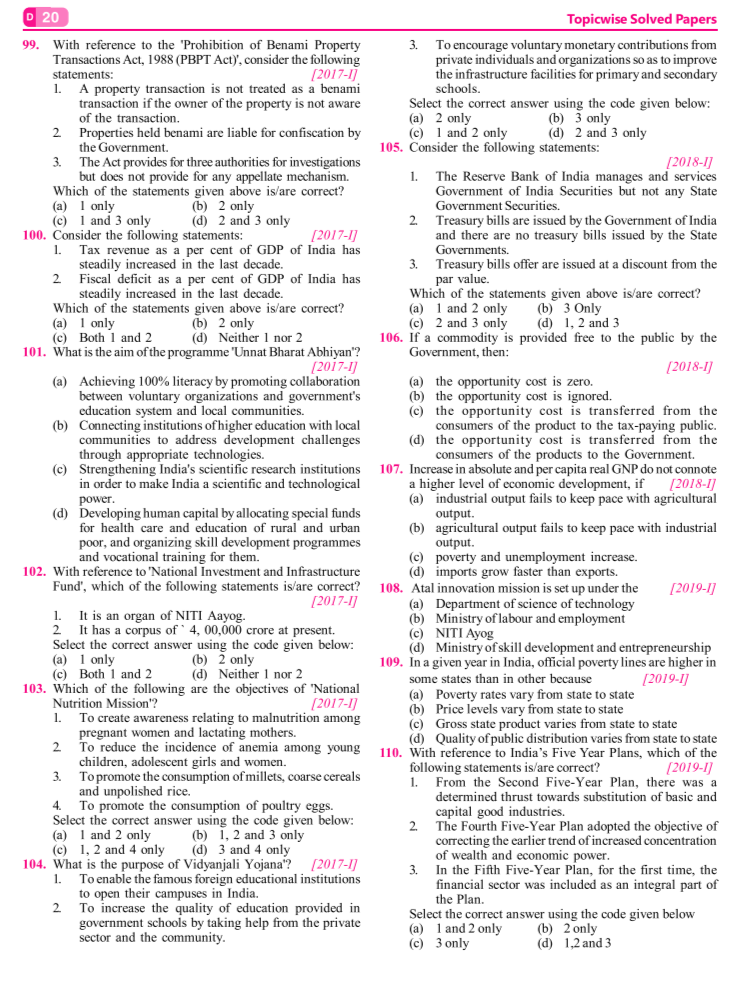 D 20

Topicwise Solved Papers

99. With reference to the 'Prohibition of Benami Property Transactions Act, 1988 (PBPT Act)', consider the following statements: [2017-I]
1. A property transaction is not treated as a benami transaction if the owner of the property is not aware of the transaction.
2. Properties held benami are liable for confiscation by the Government.
3. The Act provides for three authorities for investigations but does not provide for any appellate mechanism.
Which of the statements given above is/are correct?
(a) 1 only (b) 2 only
(c) 1 and 3 only (d) 2 and 3 only

100. Consider the following statements: [2017-I]
1. Tax revenue as a per cent of GDP of India has steadily increased in the last decade.
2. Fiscal deficit as a per cent of GDP of India has steadily increased in the last decade.
Which of the statements given above is/are correct?
(a) 1 only (b) 2 only
(c) Both 1 and 2 (d) Neither 1 nor 2

101. What is the aim of the programme 'Unnat Bharat Abhiyan'? [2017-I]
(a) Achieving 100% literacy by promoting collaboration between voluntary organizations and government's education system and local communities.
(b) Connecting institutions of higher education with local communities to address development challenges through appropriate technologies.
(c) Strengthening India's scientific research institutions in order to make India a scientific and technological power.
(d) Developing human capital by allocating special funds for health care and education of rural and urban poor, and organizing skill development programmes and vocational training for them.

102. With reference to 'National Investment and Infrastructure Fund', which of the following statements is/are correct? [2017-I]
1. It is an organ of NITI Aayog.
2. It has a corpus of ` 4, 00,000 crore at present.
Select the correct answer using the code given below:
(a) 1 only (b) 2 only
(c) Both 1 and 2 (d) Neither 1 nor 2

103. Which of the following are the objectives of 'National Nutrition Mission'? [2017-I]
1. To create awareness relating to malnutrition among pregnant women and lactating mothers.
2. To reduce the incidence of anemia among young children, adolescent girls and women.
3. To promote the consumption of millets, coarse cereals and unpolished rice.
4. To promote the consumption of poultry eggs.
Select the correct answer using the code given below:
(a) 1 and 2 only (b) 1, 2 and 3 only
(c) 1, 2 and 4 only (d) 3 and 4 only

104. What is the purpose of Vidyanjali Yojana'? [2017-I]
1. To enable the famous foreign educational institutions to open their campuses in India.
2. To increase the quality of education provided in government schools by taking help from the private sector and the community.
3. To encourage voluntary monetary contributions from private individuals and organizations so as to improve the infrastructure facilities for primary and secondary schools.
Select the correct answer using the code given below:
(a) 2 only (b) 3 only
(c) 1 and 2 only (d) 2 and 3 only

105. Consider the following statements: [2018-I]
1. The Reserve Bank of India manages and services Government of India Securities but not any State Government Securities.
2. Treasury bills are issued by the Government of India and there are no treasury bills issued by the State Governments.
3. Treasury bills offer are issued at a discount from the par value.
Which of the statements given above is/are correct?
(a) 1 and 2 only (b) 3 Only
(c) 2 and 3 only (d) 1, 2 and 3

106. If a commodity is provided free to the public by the Government, then: [2018-I]
(a) the opportunity cost is zero.
(b) the opportunity cost is ignored.
(c) the opportunity cost is transferred from the consumers of the product to the tax-paying public.
(d) the opportunity cost is transferred from the consumers of the products to the Government.

107. Increase in absolute and per capita real GNP do not connote a higher level of economic development, if [2018-I]
(a) industrial output fails to keep pace with agricultural output.
(b) agricultural output fails to keep pace with industrial output.
(c) poverty and unemployment increase.
(d) imports grow faster than exports.

108. Atal innovation mission is set up under the [2019-I]
(a) Department of science of technology
(b) Ministry of labour and employment
(c) NITI Ayog
(d) Ministry of skill development and entrepreneurship

109. In a given year in India, official poverty lines are higher in some states than in other because [2019-I]
(a) Poverty rates vary from state to state
(b) Price levels vary from state to state
(c) Gross state product varies from state to state
(d) Quality of public distribution varies from state to state

110. With reference to India's Five Year Plans, which of the following statements is/are correct? [2019-I]
1. From the Second Five-Year Plan, there was a determined thrust towards substitution of basic and capital good industries.
2. The Fourth Five-Year Plan adopted the objective of correcting the earlier trend of increased concentration of wealth and economic power.
3. In the Fifth Five-Year Plan, for the first time, the financial sector was included as an integral part of the Plan.
Select the correct answer using the code given below
(a) 1 and 2 only (b) 2 only
(c) 3 only (d) 1,2 and 3